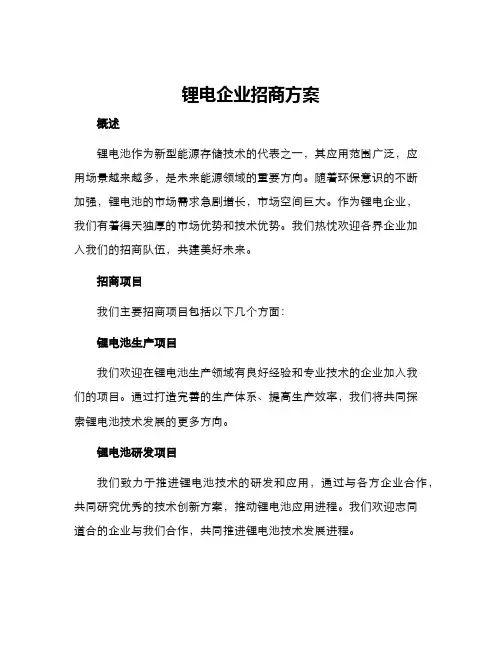 锂电企业招商方案

概述

锂电池作为新型能源存储技术的代表之一，其应用范围广泛，应用场景越来越多，是未来能源领域的重要方向。随着环保意识的不断加强，锂电池的市场需求急剧增长，市场空间巨大。作为锂电企业，我们有着得天独厚的市场优势和技术优势。我们热忱欢迎各界企业加入我们的招商队伍，共建美好未来。

招商项目

我们主要招商项目包括以下几个方面：

锂电池生产项目

我们欢迎在锂电池生产领域有良好经验和专业技术的企业加入我们的项目。通过打造完善的生产体系、提高生产效率，我们将共同探索锂电池技术发展的更多方向。

锂电池研发项目

我们致力于推进锂电池技术的研发和应用，通过与各方企业合作，共同研究优秀的技术创新方案，推动锂电池应用进程。我们欢迎志同道合的企业与我们合作，共同推进锂电池技术发展进程。